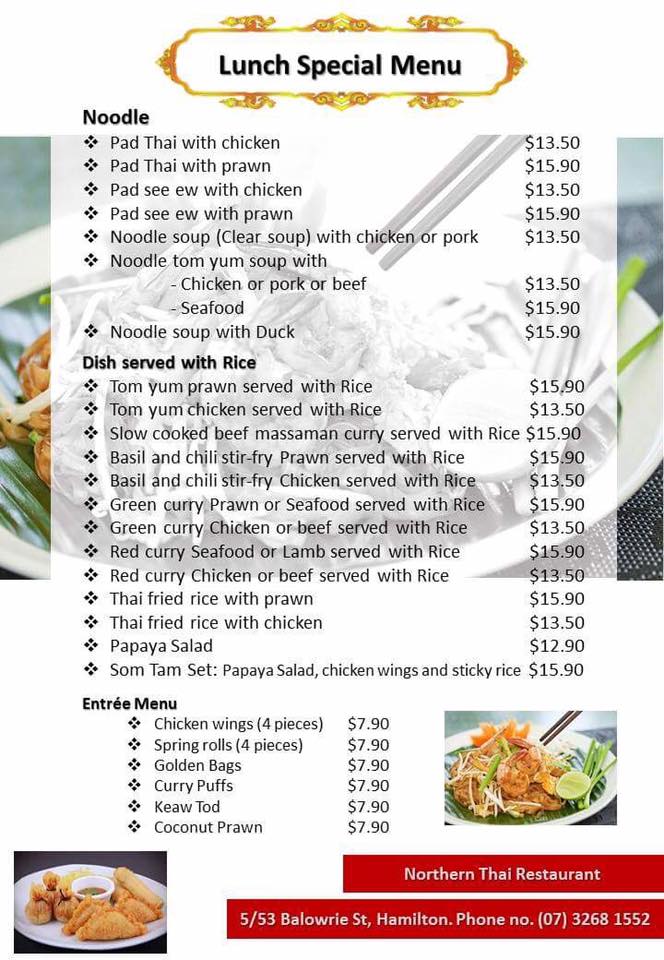 Lunch Special Menu

Noodle
❖ Pad Thai with chicken $13.50
❖ Pad Thai with prawn $15.90
❖ Pad see ew with chicken $13.50
❖ Pad see ew with prawn $15.90
❖ Noodle soup (Clear soup) with chicken or pork $13.50
❖ Noodle tom yum soup with
- Chicken or pork or beef $13.50
- Seafood $15.90
❖ Noodle soup with Duck $15.90

Dish served with Rice
❖ Tom yum prawn served with Rice $15.90
❖ Tom yum chicken served with Rice $13.50
❖ Slow cooked beef massaman curry served with Rice $15.90
❖ Basil and chili stir-fry Prawn served with Rice $15.90
❖ Basil and chili stir-fry Chicken served with Rice $13.50
❖ Green curry Prawn or Seafood served with Rice $15.90
❖ Green curry Chicken or beef served with Rice $13.50
❖ Red curry Seafood or Lamb served with Rice $15.90
❖ Red curry Chicken or beef served with Rice $13.50
❖ Thai fried rice with prawn $15.90
❖ Thai fried rice with chicken $13.50
❖ Papaya Salad $12.90
❖ Som Tam Set: Papaya Salad, chicken wings and sticky rice $15.90

Entrée Menu
❖ Chicken wings (4 pieces) $7.90
❖ Spring rolls (4 pieces) $7.90
❖ Golden Bags $7.90
❖ Curry Puffs $7.90
❖ Keaw Tod $7.90
❖ Coconut Prawn $7.90

Northern Thai Restaurant

5/53 Balowrie St, Hamilton. Phone no. (07) 3268 1552